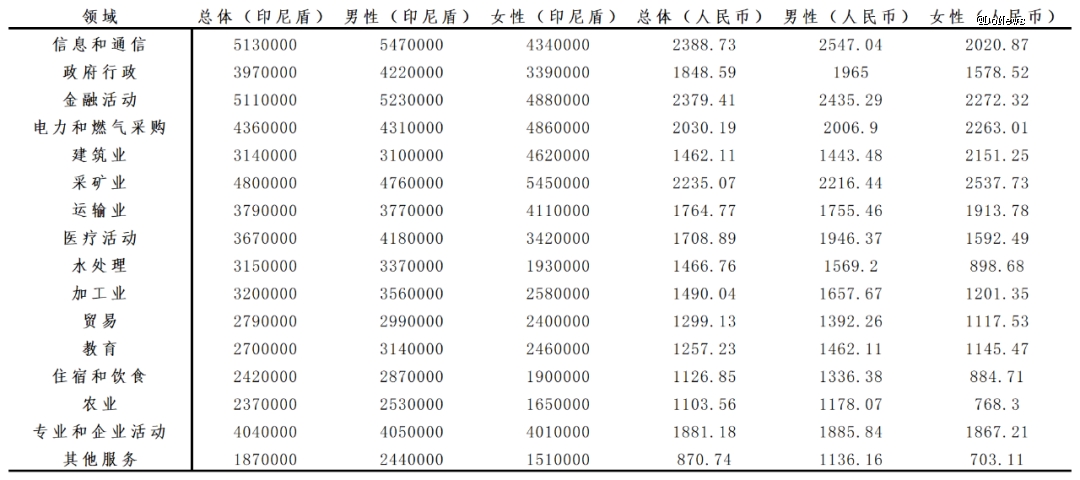 | 领域 | 总体（印尼盾） | 男性（印尼盾） | 女性（印尼盾） | 总体（人民币） | 男性（人民币） | 女性（人民币） |
|---|---|---|---|---|---|---|
| 信息和通信 | 5130000 | 5470000 | 4340000 | 2388.73 | 2547.04 | 2020.87 |
| 政府行政 | 3970000 | 4220000 | 3390000 | 1848.59 | 1965 | 1578.52 |
| 金融活动 | 5110000 | 5230000 | 4880000 | 2379.41 | 2435.29 | 2272.32 |
| 电力和燃气采购 | 4360000 | 4310000 | 4860000 | 2030.19 | 2006.9 | 2263.01 |
| 建筑业 | 3140000 | 3100000 | 4620000 | 1462.11 | 1443.48 | 2151.25 |
| 采矿业 | 4800000 | 4760000 | 5450000 | 2235.07 | 2216.44 | 2537.73 |
| 运输业 | 3790000 | 3770000 | 4110000 | 1764.77 | 1755.46 | 1913.78 |
| 医疗活动 | 3670000 | 4180000 | 3420000 | 1708.89 | 1946.37 | 1592.49 |
| 水处理 | 3150000 | 3370000 | 1930000 | 1466.76 | 1569.2 | 898.68 |
| 加工业 | 3200000 | 3560000 | 2580000 | 1490.04 | 1657.67 | 1201.35 |
| 贸易 | 2790000 | 2990000 | 2400000 | 1299.13 | 1392.26 | 1117.53 |
| 教育 | 2700000 | 3140000 | 2460000 | 1257.23 | 1462.11 | 1145.47 |
| 住宿和饮食 | 2420000 | 2870000 | 1900000 | 1126.85 | 1336.38 | 884.71 |
| 农业 | 2370000 | 2530000 | 1650000 | 1103.56 | 1178.07 | 768.3 |
| 专业和企业活动 | 4040000 | 4050000 | 4010000 | 1881.18 | 1885.84 | 1867.21 |
| 其他服务 | 1870000 | 2440000 | 1510000 | 870.74 | 1136.16 | 703.11 |